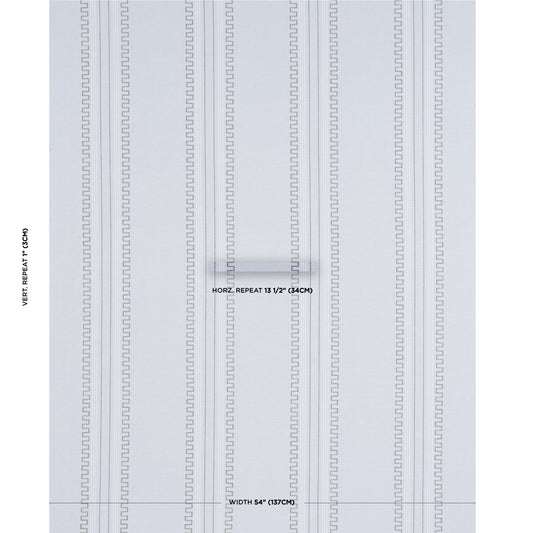 VERT. REPEAT 1" (3CM)

HORZ. REPEAT 13 1/2" (34CM)

WIDTH 54" (137CM)